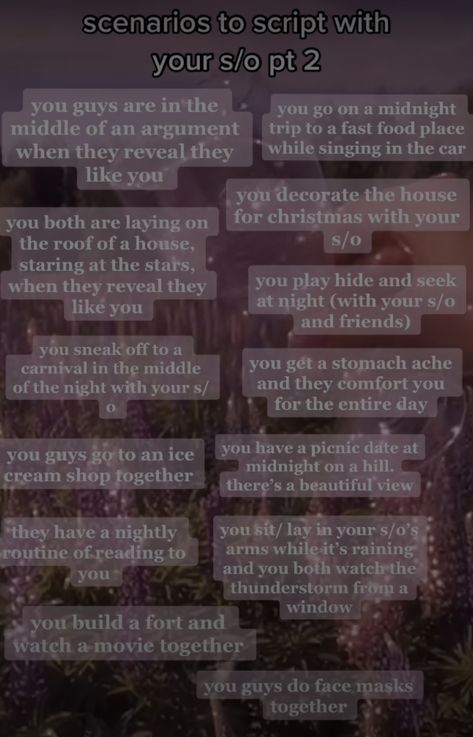 scenarios to script with your s/o pt 2

you guys are in the middle of an argument when they reveal they like you

you both are laying on the roof of a house, staring at the stars, when they reveal they like you

you sneak off to a carnival in the middle of the night with your s/o

you guys go to an ice cream shop together

they have a nightly routine of reading to you

you build a fort and watch a movie together

you go on a midnight trip to a fast food place while singing in the car

you decorate the house for christmas with your s/o

you play hide and seek at night (with your s/o and friends)

you get a stomach ache and they comfort you for the entire day

you have a picnic date at midnight on a hill. there's a beautiful view

you sit/ lay in your s/o's arms while it's raining and you both watch the thunderstorm from a window

you guys do face masks together